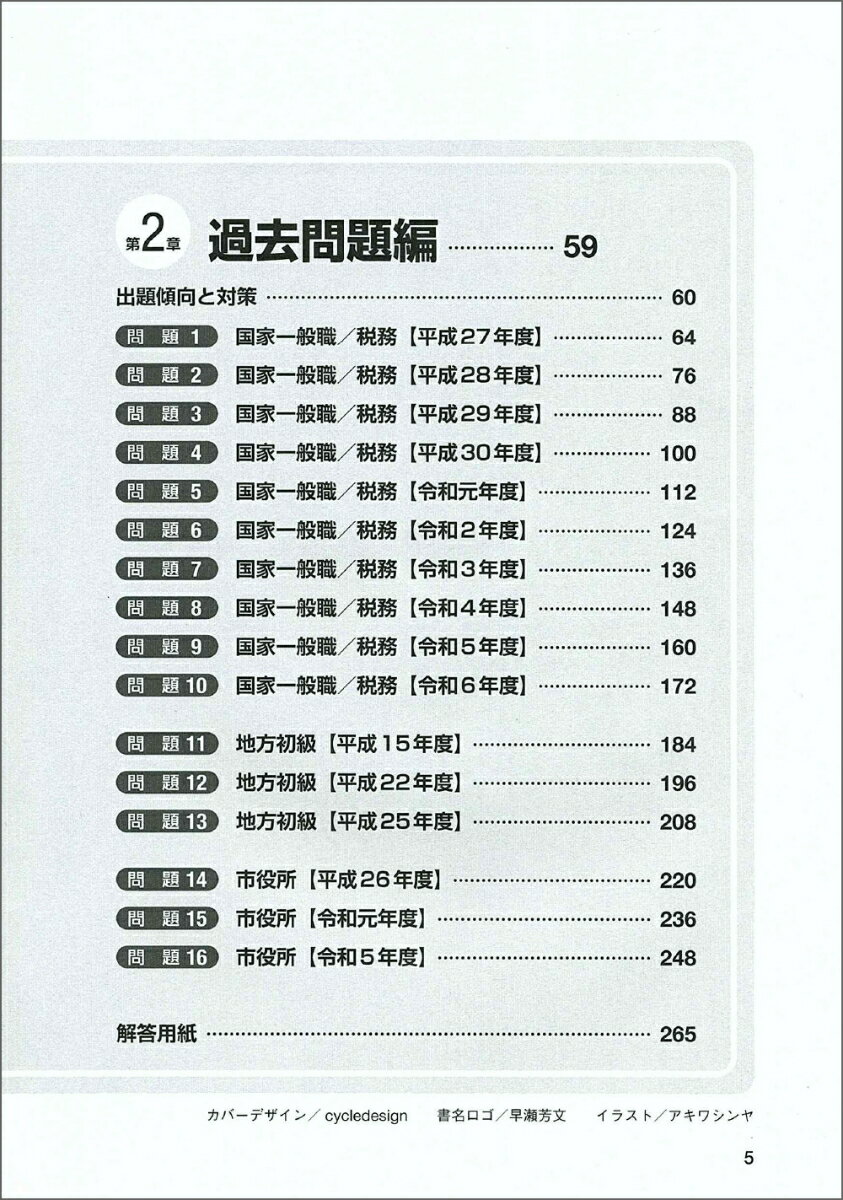 第2章 過去問題編 59

出題傾向と対策 60

問題1 国家一般職／税務【平成27年度】 64

問題2 国家一般職／税務【平成28年度】 76

問題3 国家一般職／税務【平成29年度】 88

問題4 国家一般職／税務【平成30年度】 100

問題5 国家一般職／税務【令和元年度】 112

問題6 国家一般職／税務【令和2年度】 124

問題7 国家一般職／税務【令和3年度】 136

問題8 国家一般職／税務【令和4年度】 148

問題9 国家一般職／税務【令和5年度】 160

問題10 国家一般職／税務【令和6年度】 172

問題11 地方初級【平成15年度】 184

問題12 地方初級【平成22年度】 196

問題13 地方初級【平成25年度】 208

問題14 市役所【平成26年度】 220

問題15 市役所【令和元年度】 236

問題16 市役所【令和5年度】 248

解答用紙 265

カバーデザイン／cycledesign 書名ロゴ／早瀬芳文 イラスト／アキワシンヤ

5